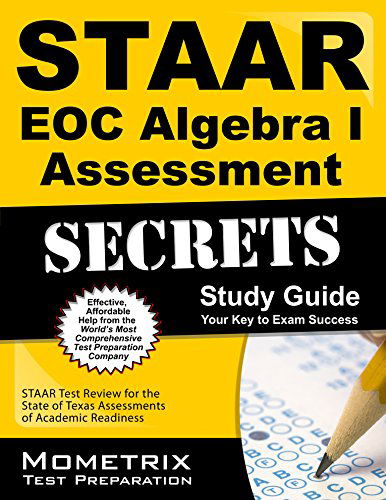 STAAR
EOC Algebra I
Assessment

SECRETS

Study Guide
Your Key to Exam Success

Effective, Affordable Help from the World's Most Comprehensive Test Preparation Company

STAAR Test Review for the State of Texas Assessments of Academic Readiness

MOMETRIX
TEST PREPARATION